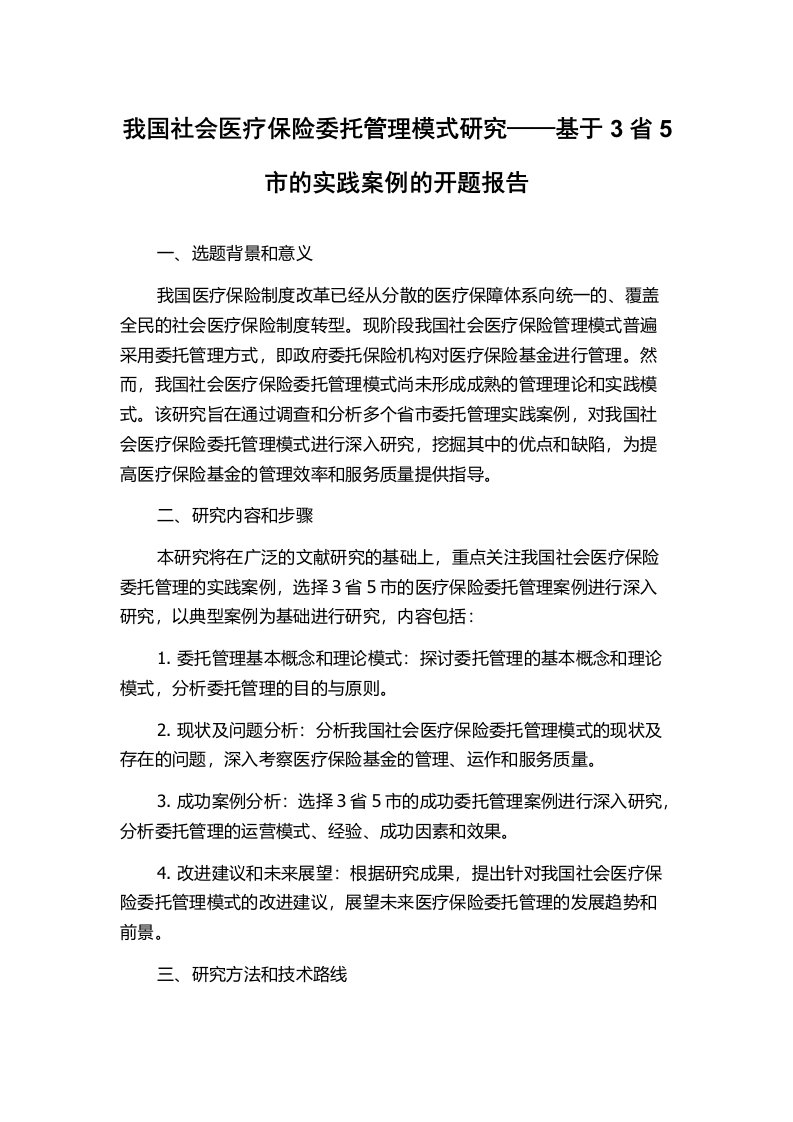 我国社会医疗保险委托管理模式研究——基于 3 省 5 市的实践案例的开题报告

一、选题背景和意义

我国医疗保险制度改革已经从分散的医疗保障体系向统一的、覆盖全民的社会医疗保险制度转型。现阶段我国社会医疗保险管理模式普遍采用委托管理方式，即政府委托保险机构对医疗保险基金进行管理。然而，我国社会医疗保险委托管理模式尚未形成成熟的管理理论和实践模式。该研究旨在通过调查和分析多个省市委托管理实践案例，对我国社会医疗保险委托管理模式进行深入研究，挖掘其中的优点和缺陷，为提高医疗保险基金的管理效率和服务质量提供指导。

二、研究内容和步骤

本研究将在广泛的文献研究的基础上，重点关注我国社会医疗保险委托管理的实践案例，选择 3 省 5 市的医疗保险委托管理案例进行深入研究，以典型案例为基础进行研究，内容包括：

1. 委托管理基本概念和理论模式：探讨委托管理的基本概念和理论模式，分析委托管理的目的与原则。

2. 现状及问题分析：分析我国社会医疗保险委托管理模式的现状及存在的问题，深入考察医疗保险基金的管理、运作和服务质量。

3. 成功案例分析：选择 3 省 5 市的成功委托管理案例进行深入研究，分析委托管理的运营模式、经验、成功因素和效果。

4. 改进建议和未来展望：根据研究成果，提出针对我国社会医疗保险委托管理模式的改进建议，展望未来医疗保险委托管理的发展趋势和前景。

三、研究方法和技术路线